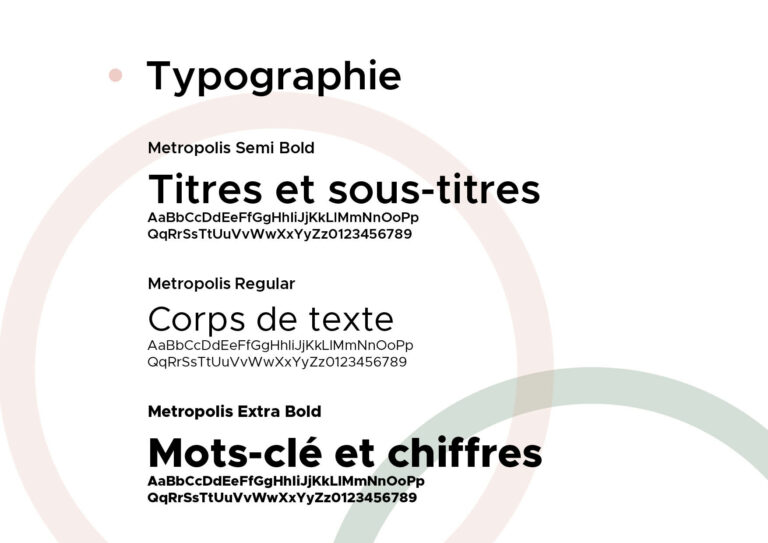 Typographie

Metropolis Semi Bold

Titres et sous-titres
AaBbCcDdEeFfGgHhIiJjKkLlMmNnOoPp
QqRrSsTtUuVvWwXxYyZz0123456789

Metropolis Regular

Corps de texte
AaBbCcDdEeFfGgHhIiJjKkLlMmNnOoPp
QqRrSsTtUuVvWwXxYyZz0123456789

Metropolis Extra Bold

Mots-clé et chiffres
AaBbCcDdEeFfGgHhIiJjKkLlMmNnOoPp
QqRrSsTtUuVvWwXxYyZz0123456789